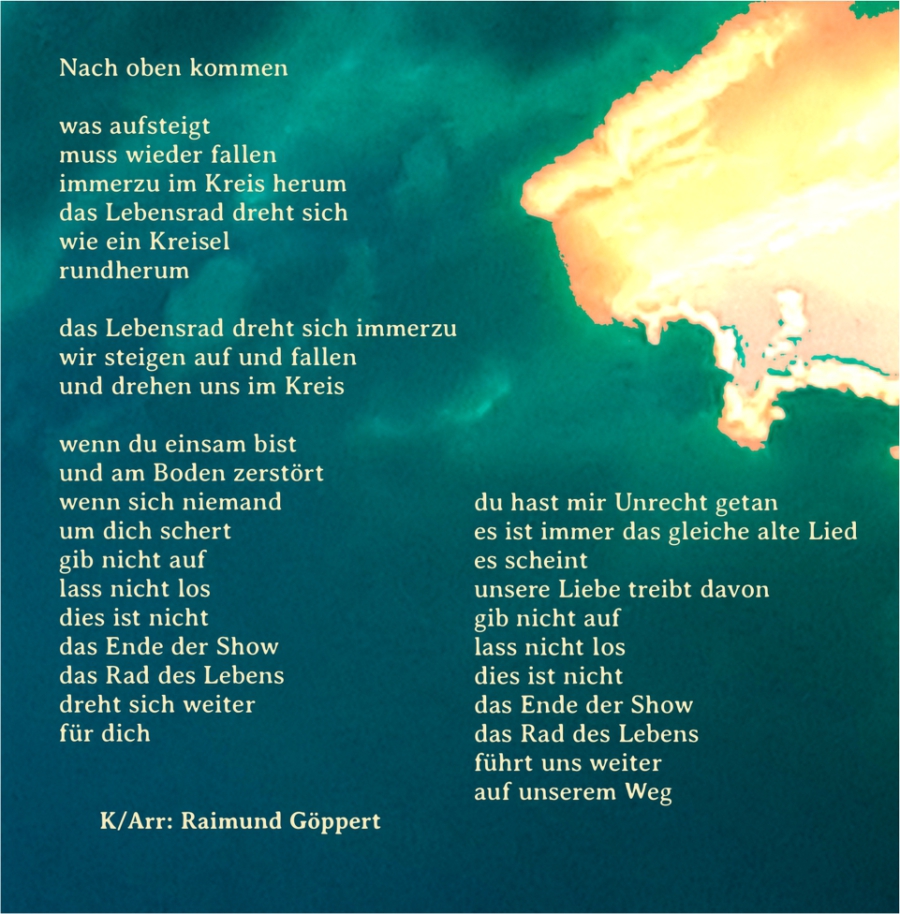 Nach oben kommen

was aufsteigt
muss wieder fallen
immerzu im Kreis herum
das Lebensrad dreht sich
wie ein Kreisel
rundherum

das Lebensrad dreht sich immerzu
wir steigen auf und fallen
und drehen uns im Kreis

wenn du einsam bist
und am Boden zerstört
wenn sich niemand
um dich schert
gib nicht auf
lass nicht los
dies ist nicht
das Ende der Show
das Rad des Lebens
dreht sich weiter
für dich

K/Arr: Raimund Göppert

du hast mir Unrecht getan
es ist immer das gleiche alte Lied
es scheint
unsere Liebe treibt davon
gib nicht auf
lass nicht los
dies ist nicht
das Ende der Show
das Rad des Lebens
führt uns weiter
auf unserem Weg